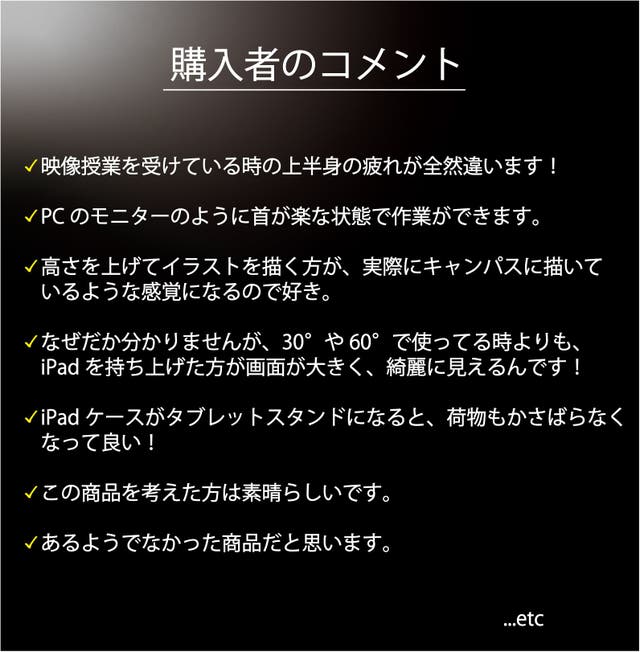 購入者のコメント

✓映像授業を受けている時の上半身の疲れが全然違います！

✓PC のモニターのように首が楽な状態で作業ができます。

✓高さを上げてイラストを描く方が、実際にキャンパスに描いているような感覚になるので好き。

✓なぜだか分かりませんが、30°や 60°で使ってる時よりも、iPad を持ち上げた方が画面が大きく、綺麗に見えるんです！

✓iPad ケースがタブレットスタンドになると、荷物もかさばらなくなって良い！

✓この商品を考えた方は素晴らしいです。

✓あるようでなかった商品だと思います。

...etc